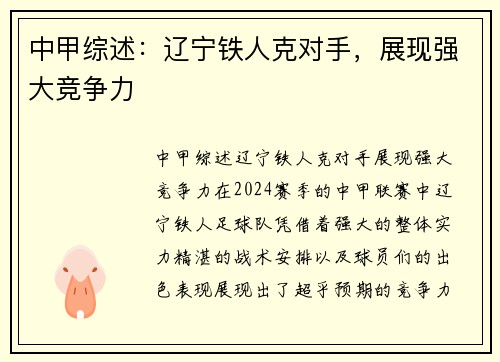 中甲综述：辽宁铁人克对手，展现强大竞争力

中甲综述辽宁铁人克对手展现强大竞争力在2024赛季的中甲联赛中辽宁铁人足球队凭借着强大的整体实力精湛的战术安排以及球员们的出色表现展现出了超乎预期的竞争力